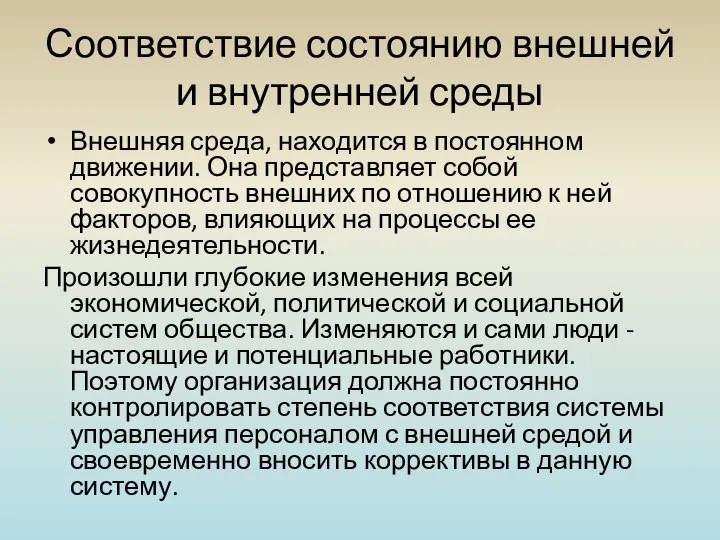 Соответствие состоянию внешней и внутренней среды

• Внешняя среда, находится в постоянном движении. Она представляет собой совокупность внешних по отношению к ней факторов, влияющих на процессы ее жизнедеятельности.

Произошли глубокие изменения всей экономической, политической и социальной систем общества. Изменяются и сами люди - настоящие и потенциальные работники. Поэтому организация должна постоянно контролировать степень соответствия системы управления персоналом с внешней средой и своевременно вносить коррективы в данную систему.